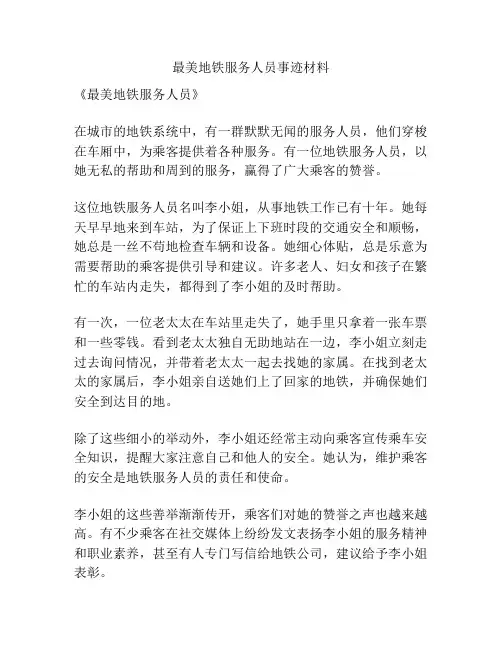 最美地铁服务人员事迹材料

《最美地铁服务人员》

在城市的地铁系统中，有一群默默无闻的服务人员，他们穿梭在车厢中，为乘客提供着各种服务。有一位地铁服务人员，以她无私的帮助和周到的服务，赢得了广大乘客的赞誉。

这位地铁服务人员名叫李小姐，从事地铁工作已有十年。她每天早早地来到车站，为了保证上下班时段的交通安全和顺畅，她总是一丝不苟地检查车辆和设备。她细心体贴，总是乐意为需要帮助的乘客提供引导和建议。许多老人、妇女和孩子在繁忙的车站内走失，都得到了李小姐的及时帮助。

有一次，一位老太太在车站里走失了，她手里只拿着一张车票和一些零钱。看到老太太独自无助地站在一边，李小姐立刻走过去询问情况，并带着老太太一起去找她的家属。在找到老太太的家属后，李小姐亲自送她们上了回家的地铁，并确保她们安全到达目的地。

除了这些细小的举动外，李小姐还经常主动向乘客宣传乘车安全知识，提醒大家注意自己和他人的安全。她认为，维护乘客的安全是地铁服务人员的责任和使命。

李小姐的这些善举渐渐传开，乘客们对她的赞誉之声也越来越高。有不少乘客在社交媒体上纷纷发文表扬李小姐的服务精神和职业素养，甚至有人专门写信给地铁公司，建议给予李小姐表彰。